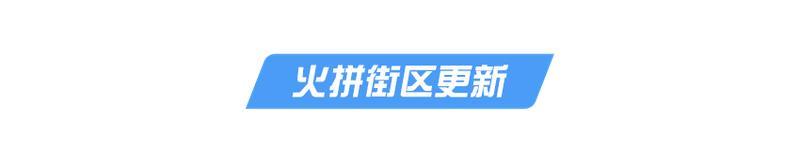 火拼街区更新